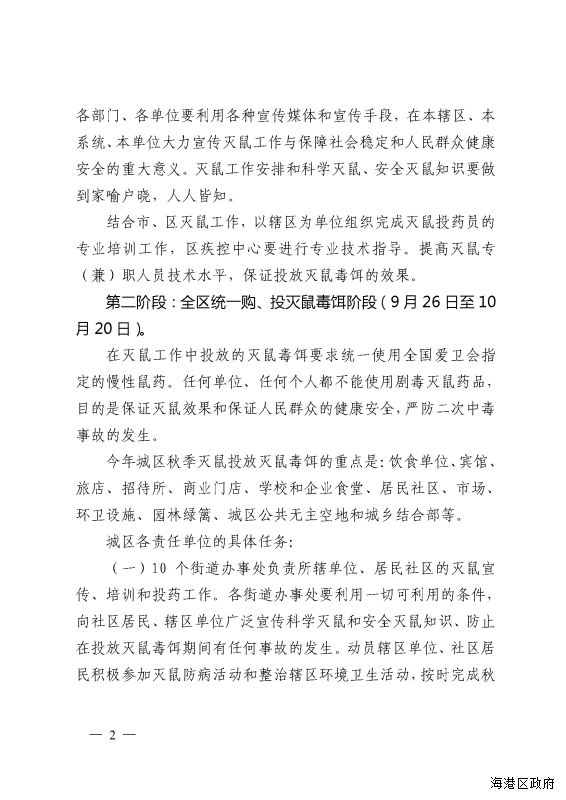 各部门、各单位要利用各种宣传媒体和宣传手段，在本辖区、本系统、本单位大力宣传灭鼠工作与保障社会稳定和人民群众健康安全的重大意义。灭鼠工作安排和科学灭鼠、安全灭鼠知识要做到家喻户晓，人人皆知。

结合市、区灭鼠工作，以辖区为单位组织完成灭鼠投药员的专业培训工作，区疾控中心要进行专业技术指导。提高灭鼠专（兼）职人员技术水平，保证投放灭鼠毒饵的效果。

第二阶段：全区统一购、投灭鼠毒饵阶段（9月26日至10月20日）。

在灭鼠工作中投放的灭鼠毒饵要求统一使用全国爱卫会指定的慢性鼠药。任何单位、任何个人都不能使用剧毒灭鼠药品，目的是保证灭鼠效果和保证人民群众的健康安全，严防二次中毒事故的发生。

今年城区秋季灭鼠投放灭鼠毒饵的重点是：饮食单位、宾馆、旅店、招待所、商业门店、学校和企业食堂、居民社区、市场、环卫设施、园林绿篱、城区公共无主空地和城乡结合部等。

城区各责任单位的具体任务：

（一）10个街道办事处负责所辖单位、居民社区的灭鼠宣传、培训和投药工作。各街道办事处要利用一切可利用的条件，向社区居民、辖区单位广泛宣传科学灭鼠和安全灭鼠知识、防止在投放灭鼠毒饵期间有任何事故的发生。动员辖区单位、社区居民积极参加灭鼠防病活动和整治辖区环境卫生活动，按时完成秋

— 2 —

海港区政府